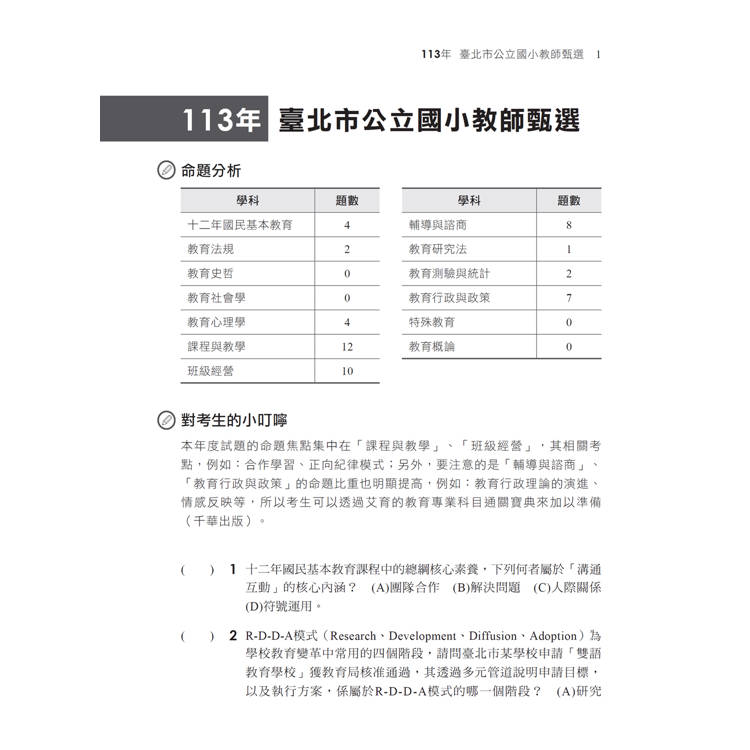 113年　臺北市公立國小教師甄選　1

113年　臺北市公立國小教師甄選

命題分析

| 學科 | 題數 |
|---|---|
| 十二年國民基本教育 | 4 |
| 教育法規 | 2 |
| 教育史哲 | 0 |
| 教育社會學 | 0 |
| 教育心理學 | 4 |
| 課程與教學 | 12 |
| 班級經營 | 10 |

| 學科 | 題數 |
|---|---|
| 輔導與諮商 | 8 |
| 教育研究法 | 1 |
| 教育測驗與統計 | 2 |
| 教育行政與政策 | 7 |
| 特殊教育 | 0 |
| 教育概論 | 0 |

對考生的小叮嚀

本年度試題的命題焦點集中在「課程與教學」、「班級經營」，其相關考點，例如：合作學習、正向紀律模式；另外，要注意的是「輔導與諮商」、「教育行政與政策」的命題比重也明顯提高，例如：教育行政理論的演進、情感反映等，所以考生可以透過艾育的教育專業科目通關寶典來加以準備（千華出版）。

(　) 1 十二年國民基本教育課程中的總綱核心素養，下列何者屬於「溝通互動」的核心內涵？ (A)團隊合作 (B)解決問題 (C)人際關係 (D)符號運用。

(　) 2 R-D-D-A模式（Research、Development、Diffusion、Adoption）為學校教育變革中常用的四個階段，請問臺北市某學校申請「雙語教育學校」獲教育局核准通過，其透過多元管道說明申請目標，以及執行方案，係屬於R-D-D-A模式的哪一個階段？ (A)研究